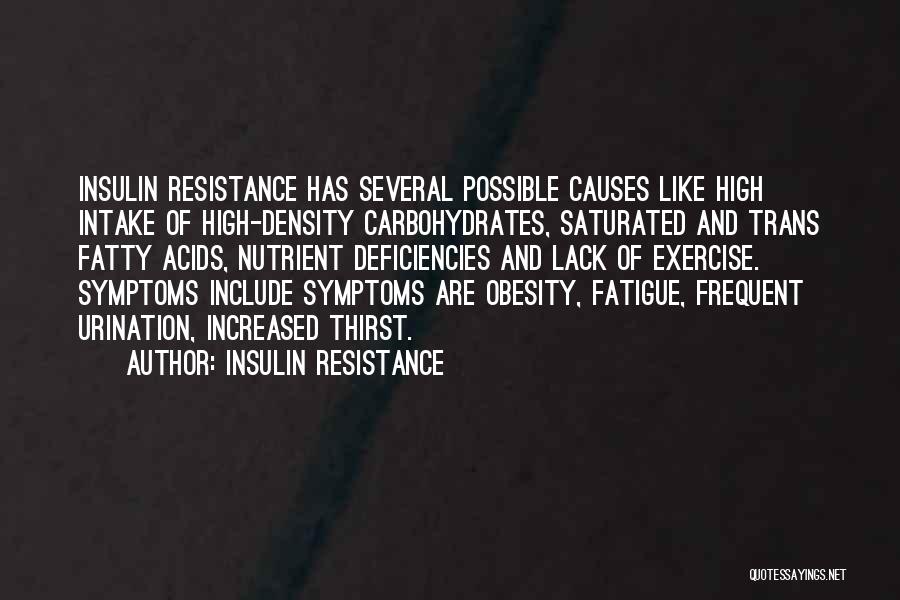 INSULIN RESISTANCE HAS SEVERAL POSSIBLE CAUSES LIKE HIGH INTAKE OF HIGH-DENSITY CARBOHYDRATES, SATURATED AND TRANS FATTY ACIDS, NUTRIENT DEFICIENCIES AND LACK OF EXERCISE. SYMPTOMS INCLUDE SYMPTOMS ARE OBESITY, FATIGUE, FREQUENT URINATION, INCREASED THIRST.

AUTHOR: INSULIN RESISTANCE

QUOTESSAYINGS.NET